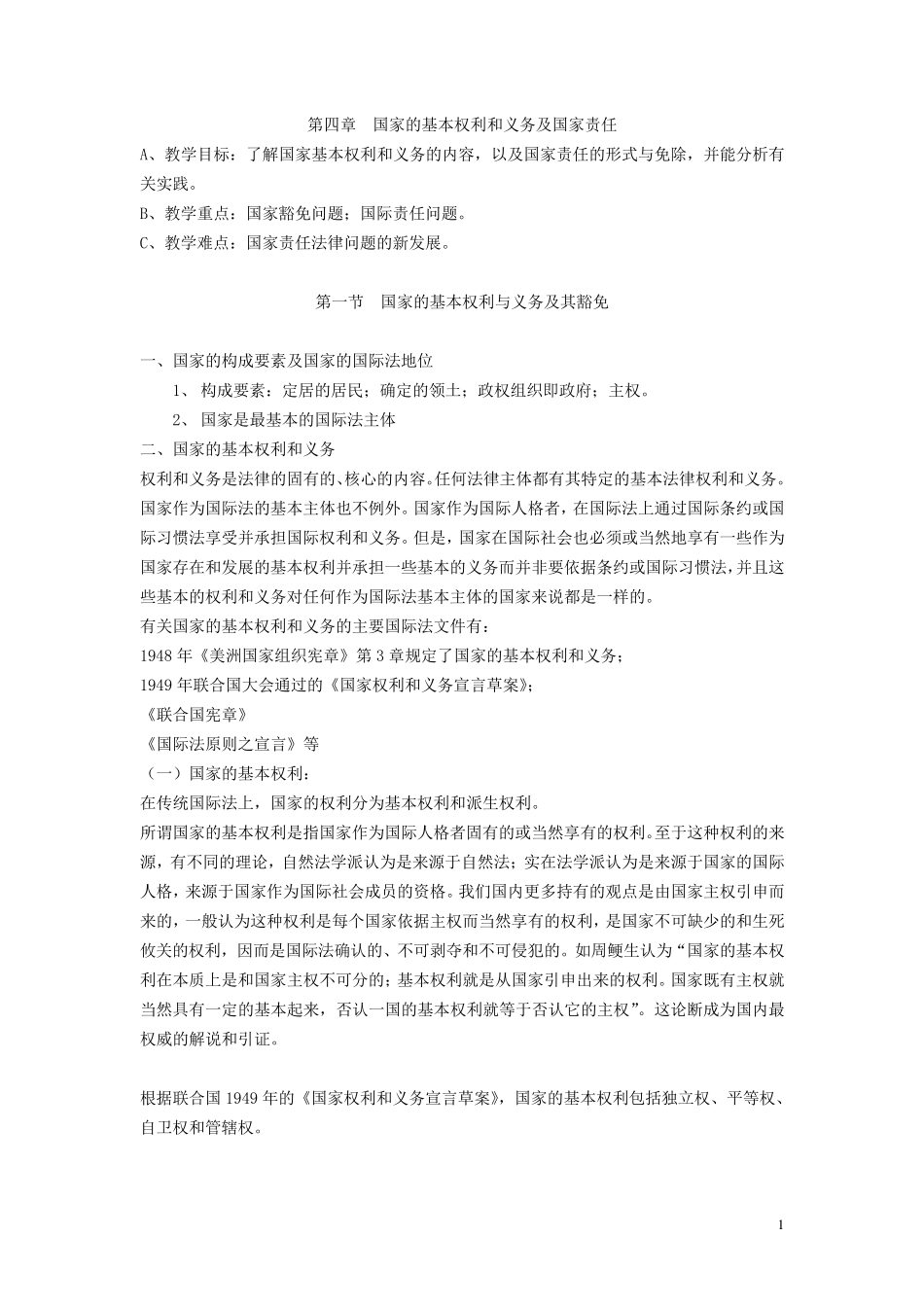 第四章　国家的基本权利和义务及国家责任

A、教学目标：了解国家基本权利和义务的内容，以及国家责任的形式与免除，并能分析有关实践。

B、教学重点：国家豁免问题；国际责任问题。

C、教学难点：国家责任法律问题的新发展。

第一节　国家的基本权利与义务及其豁免

一、国家的构成要素及国家的国际法地位

1、 构成要素：定居的居民；确定的领土；政权组织即政府；主权。

2、 国家是最基本的国际法主体

二、国家的基本权利和义务

权利和义务是法律的固有的、核心的内容。任何法律主体都有其特定的基本法律权利和义务。国家作为国际法的基本主体也不例外。国家作为国际人格者，在国际法上通过国际条约或国际习惯法享受并承担国际权利和义务。但是，国家在国际社会也必须或当然地享有一些作为国家存在和发展的基本权利并承担一些基本的义务而并非要依据条约或国际习惯法，并且这些基本的权利和义务对任何作为国际法基本主体的国家来说都是一样的。

有关国家的基本权利和义务的主要国际法文件有：

1948 年《美洲国家组织宪章》第 3 章规定了国家的基本权利和义务；

1949 年联合国大会通过的《国家权利和义务宣言草案》；

《联合国宪章》

《国际法原则之宣言》等

（一）国家的基本权利：

在传统国际法上，国家的权利分为基本权利和派生权利。

所谓国家的基本权利是指国家作为国际人格者固有的或当然享有的权利。至于这种权利的来源，有不同的理论，自然法学派认为是来源于自然法；实在法学派认为是来源于国家的国际人格，来源于国家作为国际社会成员的资格。我们国内更多持有的观点是由国家主权引申而来的，一般认为这种权利是每个国家依据主权而当然享有的权利，是国家不可缺少的和生死攸关的权利，因而是国际法确认的、不可剥夺和不可侵犯的。如周鲠生认为“国家的基本权利在本质上是和国家主权不可分的；基本权利就是从国家引申出来的权利。国家既有主权就当然具有一定的基本起来，否认一国的基本权利就等于否认它的主权”。这论断成为国内最权威的解说和引证。

根据联合国 1949 年的《国家权利和义务宣言草案》，国家的基本权利包括独立权、平等权、自卫权和管辖权。

1